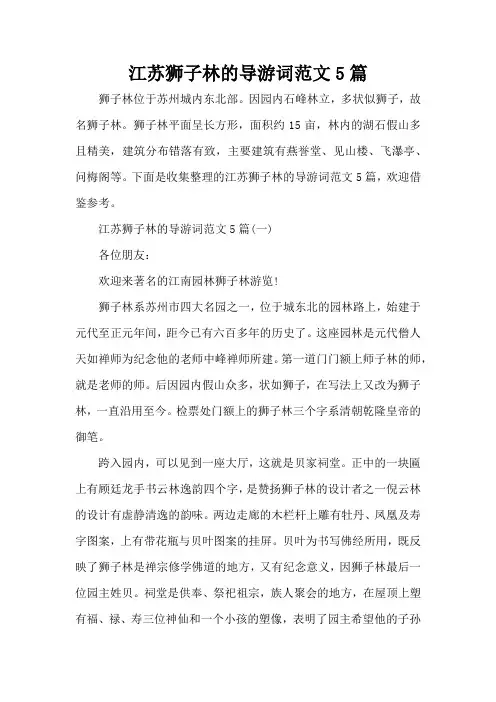 江苏狮子林的导游词范文5篇

狮子林位于苏州城内东北部。因园内石峰林立，多状似狮子，故名狮子林。狮子林平面呈长方形，面积约15亩，林内的湖石假山多且精美，建筑分布错落有致，主要建筑有燕誉堂、见山楼、飞瀑亭、问梅阁等。下面是收集整理的江苏狮子林的导游词范文5篇，欢迎借鉴参考。

江苏狮子林的导游词范文5篇(一)

各位朋友：

欢迎来著名的江南园林狮子林游览！

狮子林系苏州市四大名园之一，位于城东北的园林路上，始建于元代至正元年间，距今已有六百多年的历史了。这座园林是元代僧人天如禅师为纪念他的老师中峰禅师所建。第一道门门额上师子林的师，就是老师的师。后因园内假山众多，状如狮子，在写法上又改为狮子林，一直沿用至今。检票处门额上的狮子林三个字系清朝乾隆皇帝的御笔。

跨入园内，可以见到一座大厅，这就是贝家祠堂。正中的一块匾上有顾廷龙手书云林逸韵四个字，是赞扬狮子林的设计者之一倪云林的设计有虚静清逸的韵味。两边走廊的木栏杆上雕有牡丹、凤凰及寿字图案，上有带花瓶与贝叶图案的挂屏。贝叶为书写佛经所用，既反映了狮子林是禅宗修学佛道的地方，又有纪念意义，因狮子林最后一位园主姓贝。祠堂是供奉、祭祀祖宗，族人聚会的地方，在屋顶上塑有福、禄、寿三位神仙和一个小孩的塑像，表明了园主希望他的子孙